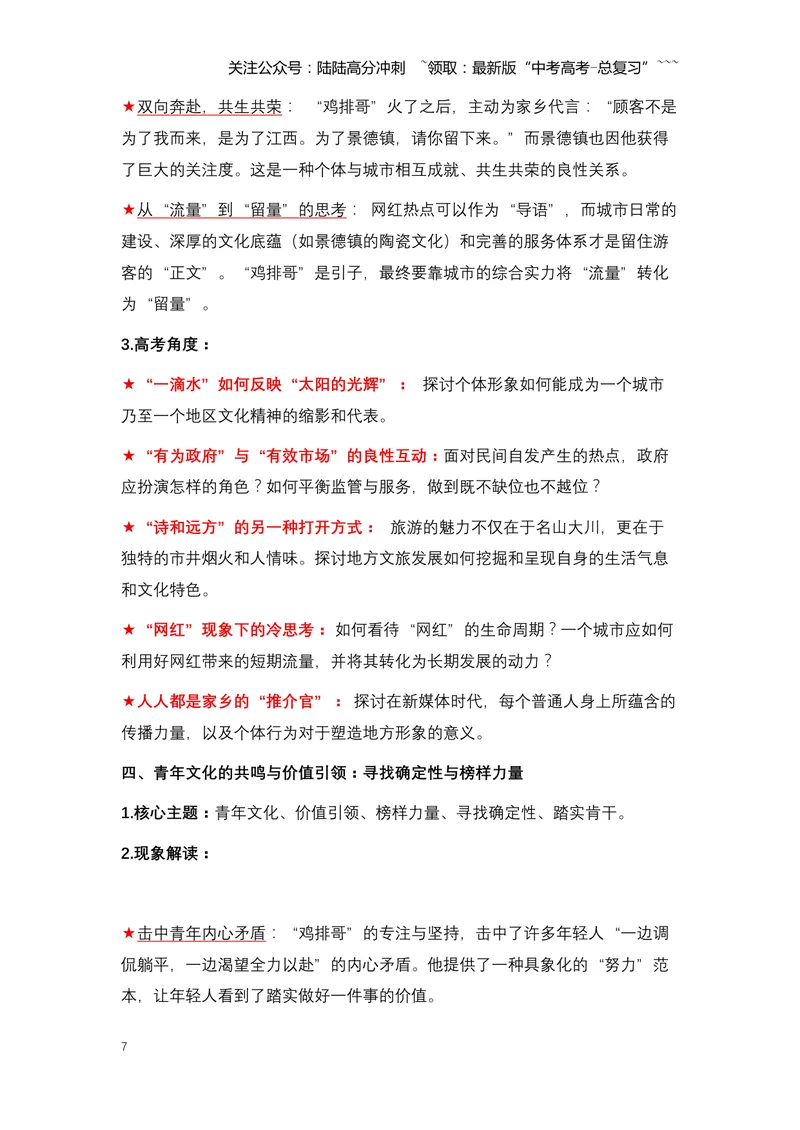 关注公众号：陆陆高分冲刺 ~领取：最新版“中考高考-总复习”~~~

★双向奔赴，共生共荣：“鸡排哥”火了之后，主动为家乡代言：“顾客不是为了我而来，是为了江西。为了景德镇，请你留下来。”而景德镇也因他获得了巨大的关注度。这是一种个体与城市相互成就、共生共荣的良性关系。

★从“流量”到“留量”的思考：网红热点可以作为“导语”，而城市日常的建设、深厚的文化底蕴（如景德镇的陶瓷文化）和完善的服务体系才是留住游客的“正文”。“鸡排哥”是引子，最终要靠城市的综合实力将“流量”转化为“留量”。

3.高考角度：

★“一滴水”如何反映“太阳的光辉”：探讨个体形象如何能成为一个城市乃至一个地区文化精神的缩影和代表。

★“有为政府”与“有效市场”的良性互动：面对民间自发产生的热点，政府应扮演怎样的角色？如何平衡监管与服务，做到既不缺位也不越位？

★“诗和远方”的另一种打开方式：旅游的魅力不仅在于名山大川，更在于独特的市井烟火和人情味。探讨地方文旅发展如何挖掘和呈现自身的生活气息和文化特色。

★“网红”现象下的冷思考：如何看待“网红”的生命周期？一个城市应如何利用好网红带来的短期流量，并将其转化为长期发展的动力？

★人人都是家乡的“推介官”：探讨在新媒体时代，每个普通人身上所蕴含的传播力量，以及个体行为对于塑造地方形象的意义。

四、青年文化的共鸣与价值引领：寻找确定性与榜样力量

1.核心主题：青年文化、价值引领、榜样力量、寻找确定性、踏实肯干。

2.现象解读：

★击中青年内心矛盾：“鸡排哥”的专注与坚持，击中了许多年轻人“一边调侃躺平，一边渴望全力以赴”的内心矛盾。他提供了一种具象化的“努力”范本，让年轻人看到了踏实做好一件事的价值。

7